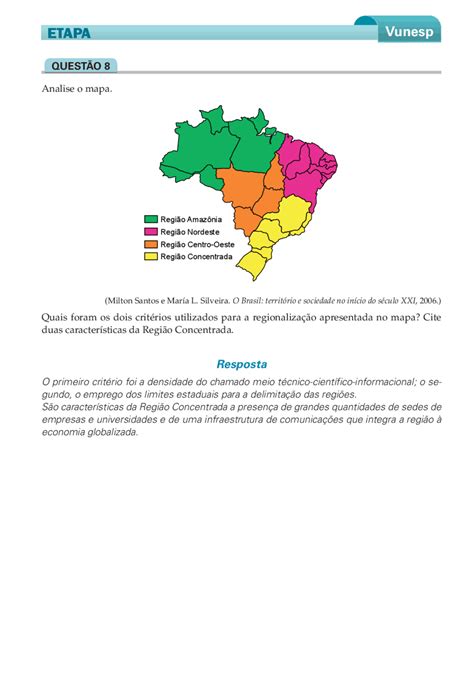 ETAPA

Vunesp

QUESTÃO 8

Analise o mapa.

Região Amazônia
Região Nordeste
Região Centro-Oeste
Região Concentrada

(Milton Santos e María L. Silveira. O Brasil: território e sociedade no início do século XXI, 2006.)

Quais foram os dois critérios utilizados para a regionalização apresentada no mapa? Cite duas características da Região Concentrada.

Resposta

O primeiro critério foi a densidade do chamado meio técnico-científico-informacional; o segundo, o emprego dos limites estaduais para a delimitação das regiões.
São características da Região Concentrada a presença de grandes quantidades de sedes de empresas e universidades e de uma infraestrutura de comunicações que integra a região à economia globalizada.